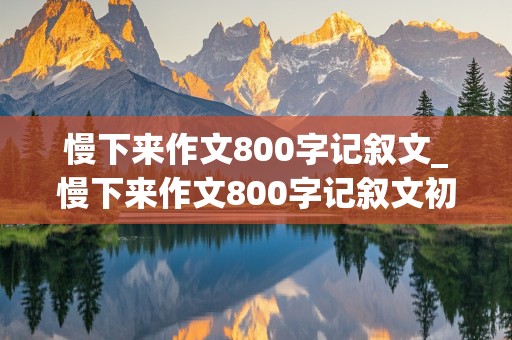 慢下来作文800字记叙文_慢下来作文800字记叙文初